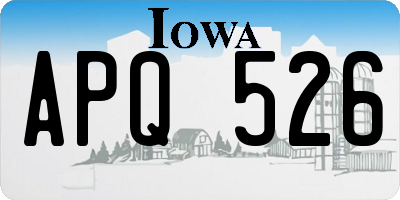 IOWA

APQ 526